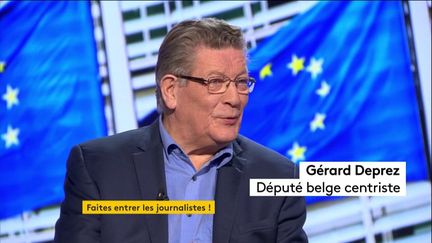 Gérard Deprez
Député belge centriste

Faites entrer les journalistes !